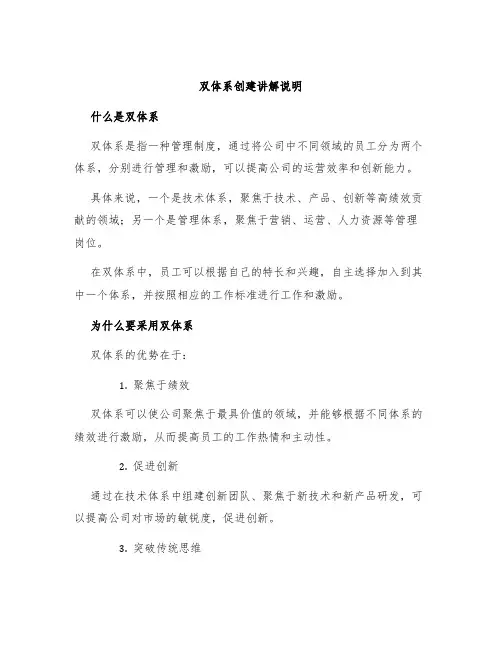 双体系创建讲解说明

什么是双体系

双体系是指一种管理制度，通过将公司中不同领域的员工分为两个体系，分别进行管理和激励，可以提高公司的运营效率和创新能力。

具体来说，一个是技术体系，聚焦于技术、产品、创新等高绩效贡献的领域；另一个是管理体系，聚焦于营销、运营、人力资源等管理岗位。

在双体系中，员工可以根据自己的特长和兴趣，自主选择加入到其中一个体系，并按照相应的工作标准进行工作和激励。

为什么要采用双体系

双体系的优势在于：

1. 聚焦于绩效

双体系可以使公司聚焦于最具价值的领域，并能够根据不同体系的绩效进行激励，从而提高员工的工作热情和主动性。

2. 促进创新

通过在技术体系中组建创新团队、聚焦于新技术和新产品研发，可以提高公司对市场的敏锐度，促进创新。

3. 突破传统思维